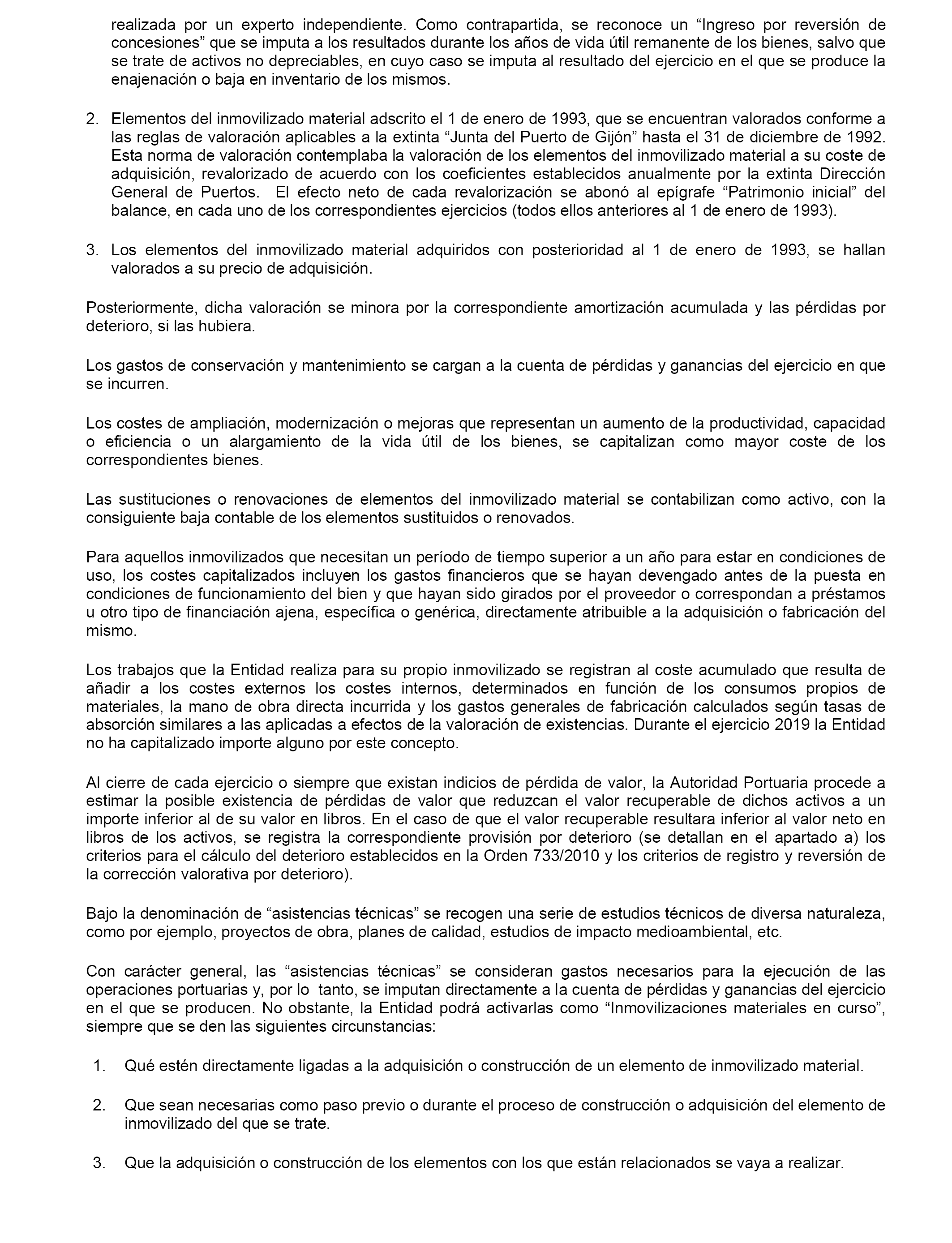 realizada por un experto independiente. Como contrapartida, se reconoce un “Ingreso por reversión de concesiones” que se imputa a los resultados durante los años de vida útil remanente de los bienes, salvo que se trate de activos no depreciables, en cuyo caso se imputa al resultado del ejercicio en el que se produce la enajenación o baja en inventario de los mismos.

2. Elementos del inmovilizado material adscrito el 1 de enero de 1993, que se encuentran valorados conforme a las reglas de valoración aplicables a la extinta “Junta del Puerto de Gijón” hasta el 31 de diciembre de 1992. Esta norma de valoración contemplaba la valoración de los elementos del inmovilizado material a su coste de adquisición, revalorizado de acuerdo con los coeficientes establecidos anualmente por la extinta Dirección General de Puertos. El efecto neto de cada revalorización se abonó al epígrafe “Patrimonio inicial” del balance, en cada uno de los correspondientes ejercicios (todos ellos anteriores al 1 de enero de 1993).

3. Los elementos del inmovilizado material adquiridos con posterioridad al 1 de enero de 1993, se hallan valorados a su precio de adquisición.

Posteriormente, dicha valoración se minora por la correspondiente amortización acumulada y las pérdidas por deterioro, si las hubiera.

Los gastos de conservación y mantenimiento se cargan a la cuenta de pérdidas y ganancias del ejercicio en que se incurren.

Los costes de ampliación, modernización o mejoras que representan un aumento de la productividad, capacidad o eficiencia o un alargamiento de la vida útil de los bienes, se capitalizan como mayor coste de los correspondientes bienes.

Las sustituciones o renovaciones de elementos del inmovilizado material se contabilizan como activo, con la consiguiente baja contable de los elementos sustituidos o renovados.

Para aquellos inmovilizados que necesitan un período de tiempo superior a un año para estar en condiciones de uso, los costes capitalizados incluyen los gastos financieros que se hayan devengado antes de la puesta en condiciones de funcionamiento del bien y que hayan sido girados por el proveedor o correspondan a préstamos u otro tipo de financiación ajena, específica o genérica, directamente atribuible a la adquisición o fabricación del mismo.

Los trabajos que la Entidad realiza para su propio inmovilizado se registran al coste acumulado que resulta de añadir a los costes externos los costes internos, determinados en función de los consumos propios de materiales, la mano de obra directa incurrida y los gastos generales de fabricación calculados según tasas de absorción similares a las aplicadas a efectos de la valoración de existencias. Durante el ejercicio 2019 la Entidad no ha capitalizado importe alguno por este concepto.

Al cierre de cada ejercicio o siempre que existan indicios de pérdida de valor, la Autoridad Portuaria procede a estimar la posible existencia de pérdidas de valor que reduzcan el valor recuperable de dichos activos a un importe inferior al de su valor en libros. En el caso de que el valor recuperable resultara inferior al valor neto en libros de los activos, se registra la correspondiente provisión por deterioro (se detallan en el apartado a) los criterios para el cálculo del deterioro establecidos en la Orden 733/2010 y los criterios de registro y reversión de la corrección valorativa por deterioro).

Bajo la denominación de “asistencias técnicas” se recogen una serie de estudios técnicos de diversa naturaleza, como por ejemplo, proyectos de obra, planes de calidad, estudios de impacto medioambiental, etc.

Con carácter general, las “asistencias técnicas” se consideran gastos necesarios para la ejecución de las operaciones portuarias y, por lo tanto, se imputan directamente a la cuenta de pérdidas y ganancias del ejercicio en el que se producen. No obstante, la Entidad podrá activarlas como “Inmovilizaciones materiales en curso”, siempre que se den las siguientes circunstancias:

1. Qué estén directamente ligadas a la adquisición o construcción de un elemento de inmovilizado material.

2. Que sean necesarias como paso previo o durante el proceso de construcción o adquisición del elemento de inmovilizado del que se trate.

3. Que la adquisición o construcción de los elementos con los que están relacionados se vaya a realizar.